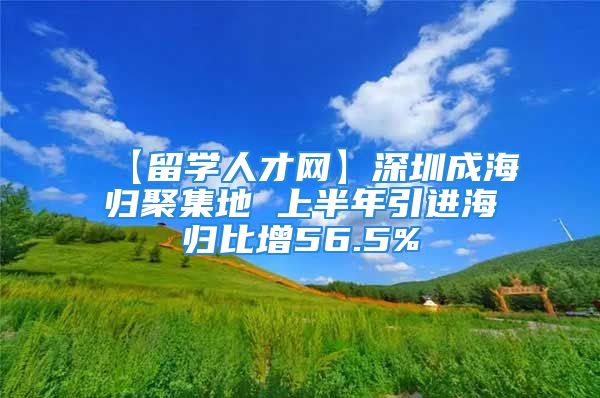 【留学人才网】深圳成海归聚集地 上半年引进海归比增56.5%